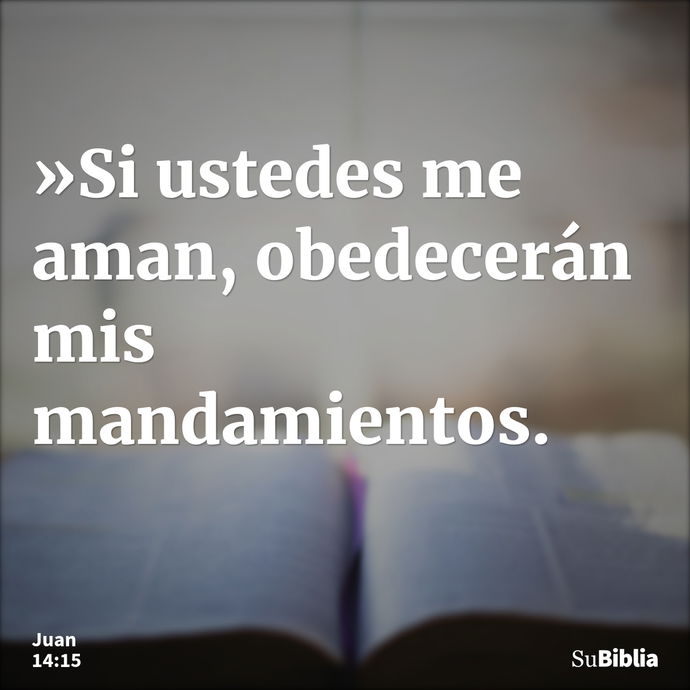 »Si ustedes me aman, obedecerán mis mandamientos.

Juan
14:15

SuBiblia